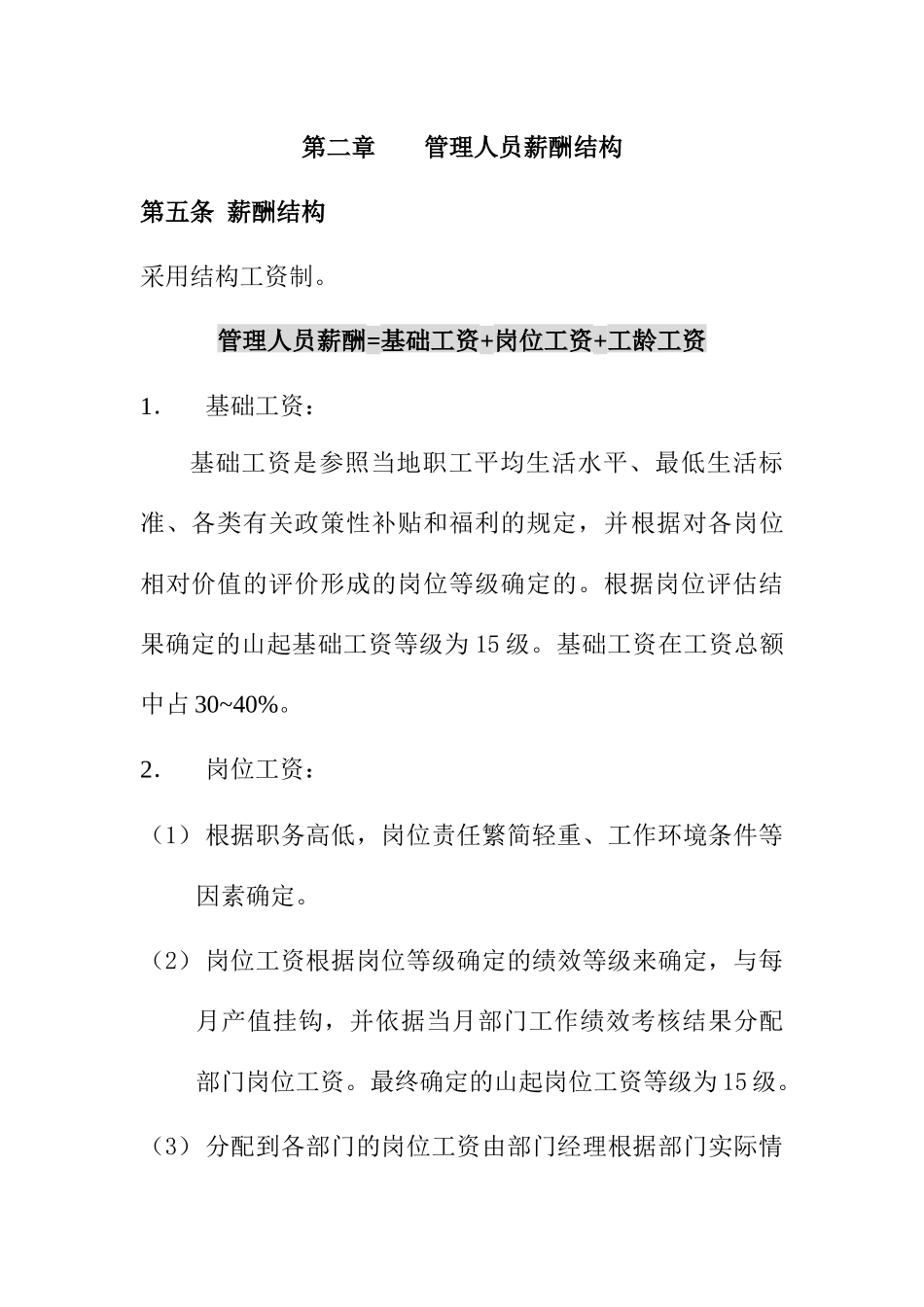 第二章　　管理人员薪酬结构

第五条 薪酬结构

采用结构工资制。

管理人员薪酬=基础工资+岗位工资+工龄工资

1.　基础工资：

基础工资是参照当地职工平均生活水平、最低生活标准、各类有关政策性补贴和福利的规定，并根据对各岗位相对价值的评价形成的岗位等级确定的。根据岗位评估结果确定的山起基础工资等级为15级。基础工资在工资总额中占30~40%。

2.　岗位工资：

（1）根据职务高低，岗位责任繁简轻重、工作环境条件等因素确定。

（2）岗位工资根据岗位等级确定的绩效等级来确定，与每月产值挂钩，并依据当月部门工作绩效考核结果分配部门岗位工资。最终确定的山起岗位工资等级为15级。

（3）分配到各部门的岗位工资由部门经理根据部门实际情